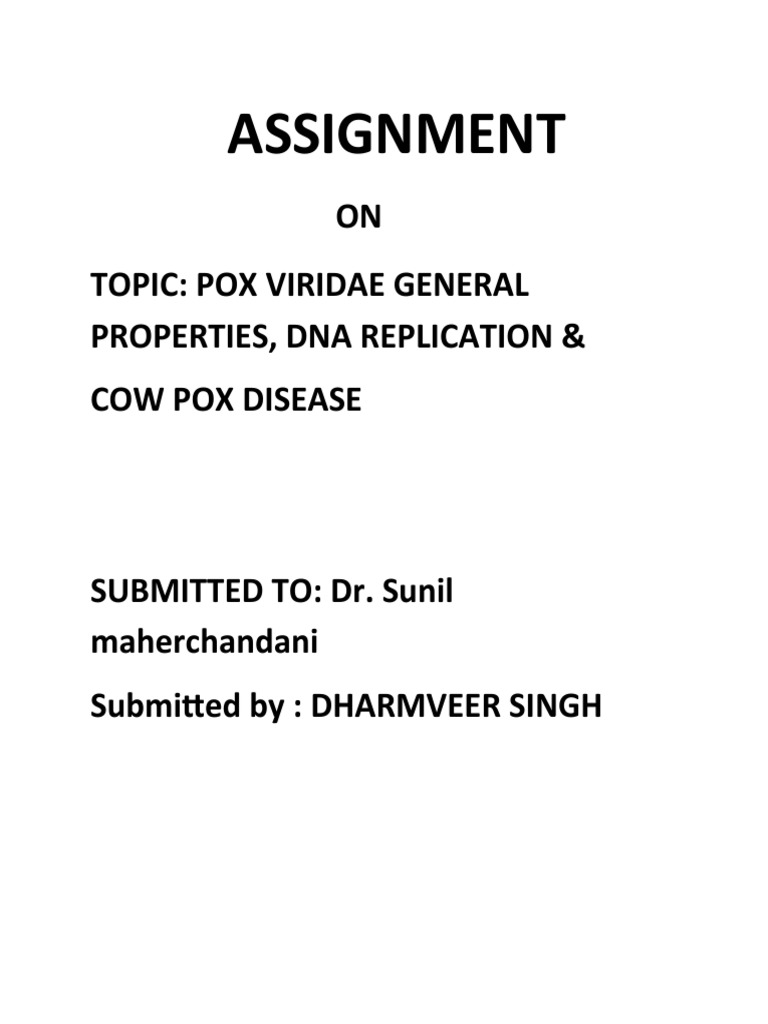 ASSIGNMENT

ON

TOPIC: POX VIRIDAE GENERAL PROPERTIES, DNA REPLICATION &

COW POX DISEASE

SUBMITTED TO: Dr. Sunil maherchandani

Submitted by : DHARMVEER SINGH